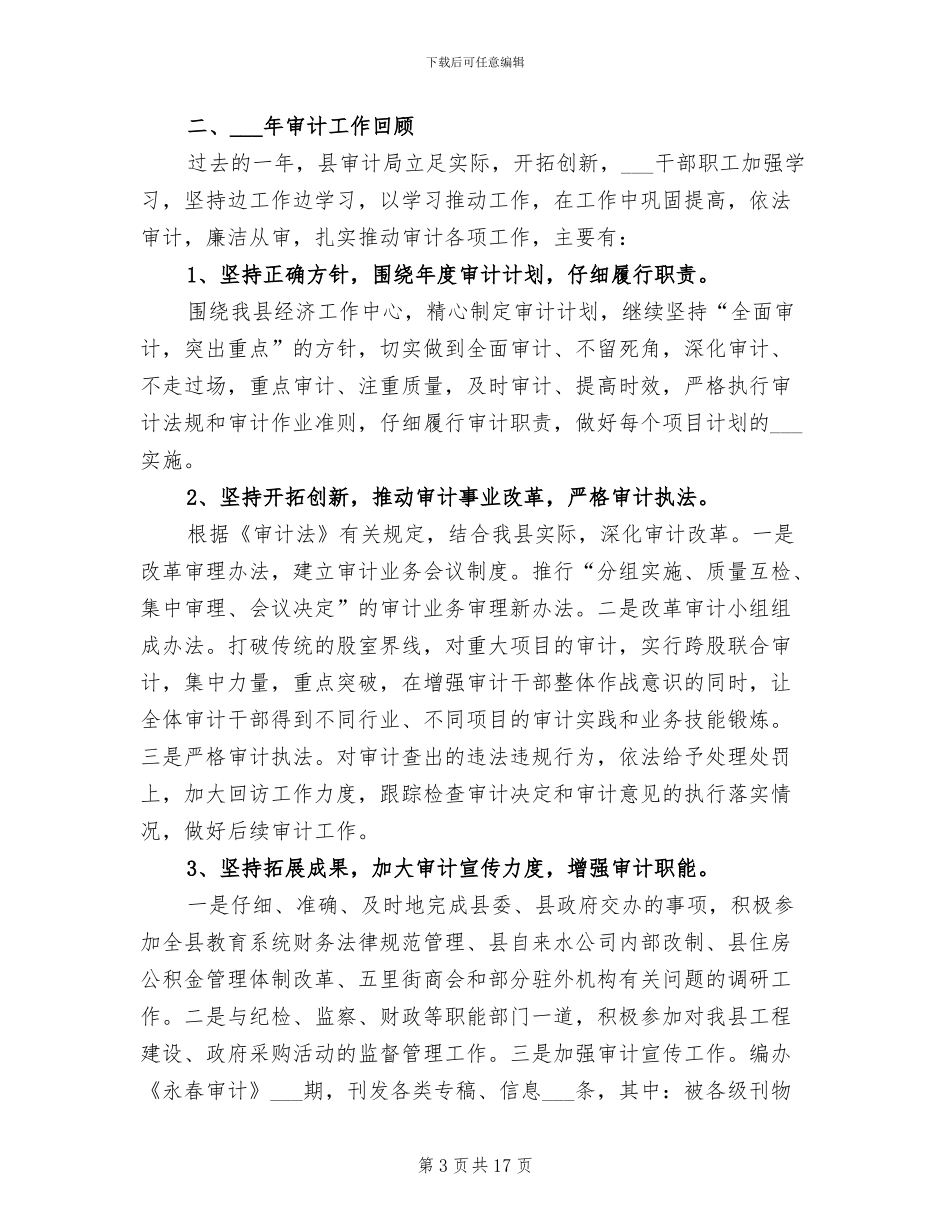 下载后可任意编辑

二、___年审计工作回顾

过去的一年，县审计局立足实际，开拓创新，___干部职工加强学习，坚持边工作边学习，以学习推动工作，在工作中巩固提高，依法审计，廉洁从审，扎实推动审计各项工作，主要有：

1、坚持正确方针，围绕年度审计计划，仔细履行职责。

围绕我县经济工作中心，精心制定审计计划，继续坚持“全面审计，突出重点”的方针，切实做到全面审计、不留死角，深化审计、不走过场，重点审计、注重质量，及时审计、提高时效，严格执行审计法规和审计作业准则，仔细履行审计职责，做好每个项目计划的___实施。

2、坚持开拓创新，推动审计事业改革，严格审计执法。

根据《审计法》有关规定，结合我县实际，深化审计改革。一是改革审理办法，建立审计业务会议制度。推行“分组实施、质量互检、集中审理、会议决定”的审计业务审理新办法。二是改革审计小组组成办法。打破传统的股室界线，对重大项目的审计，实行跨股联合审计，集中力量，重点突破，在增强审计干部整体作战意识的同时，让全体审计干部得到不同行业、不同项目的审计实践和业务技能锻炼。三是严格审计执法。对审计查出的违法违规行为，依法给予处理处罚上，加大回访工作力度，跟踪检查审计决定和审计意见的执行落实情况，做好后续审计工作。

3、坚持拓展成果，加大审计宣传力度，增强审计职能。

一是仔细、准确、及时地完成县委、县政府交办的事项，积极参加全县教育系统财务法律规范管理、县自来水公司内部改制、县住房公积金管理体制改革、五里街商会和部分驻外机构有关问题的调研工作。二是与纪检、监察、财政等职能部门一道，积极参加对我县工程建设、政府采购活动的监督管理工作。三是加强审计宣传工作。编办《永春审计》___期，刊发各类专稿、信息___条，其中：被各级刊物

第 3 页 共 17 页